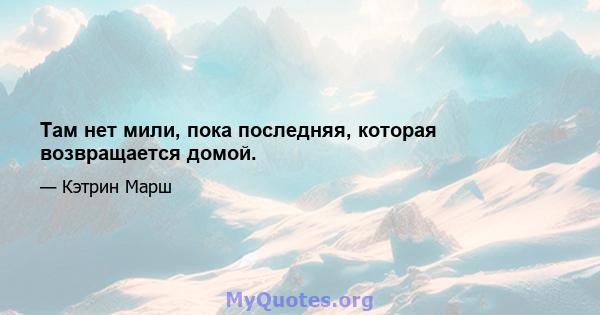 Там нет мили, пока последняя, которая возвращается домой.

— Кэтрин Марш

MyQuotes.org